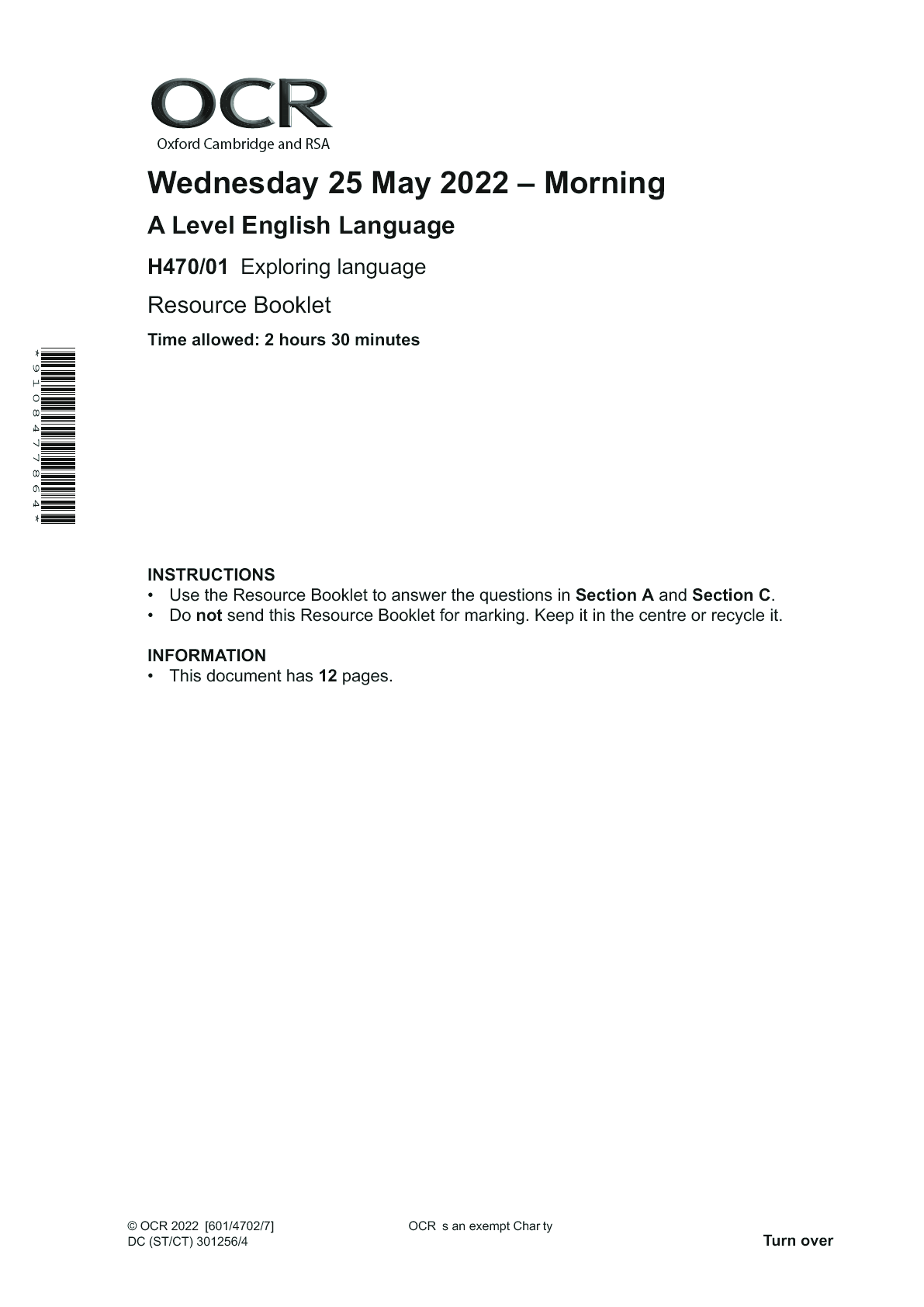 OCR
Oxford Cambridge and RSA

Wednesday 25 May 2022 – Morning

A Level English Language

H470/01 Exploring language

Resource Booklet

Time allowed: 2 hours 30 minutes

*9108477864*

INSTRUCTIONS
• Use the Resource Booklet to answer the questions in Section A and Section C.
• Do not send this Resource Booklet for marking. Keep it in the centre or recycle it.

INFORMATION
• This document has 12 pages.

© OCR 2022 [601/4702/7]
DC (ST/CT) 301256/4

OCR s an exempt Char ty

Turn over